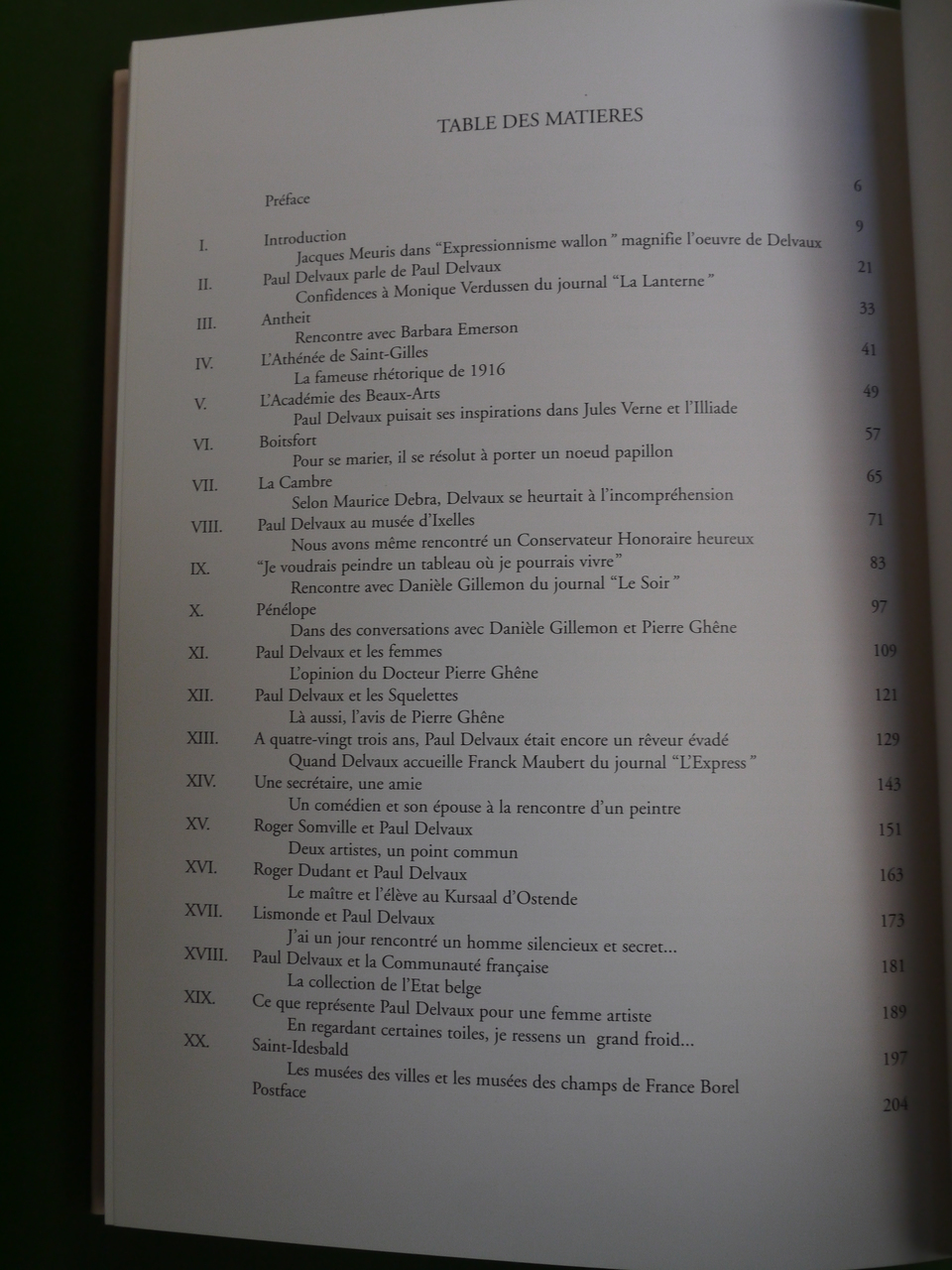 TABLE DES MATIERES

Préface 6

I. Introduction 9
Jacques Meuris dans "Expressionnisme wallon" magnifie l'oeuvre de Delvaux

II. Paul Delvaux parle de Paul Delvaux 21
Confidences à Monique Verdussen du journal "La Lanterne"

III. Antheit 33
Rencontre avec Barbara Emerson

IV. L'Athénée de Saint-Gilles 41
La fameuse rhétorique de 1916

V. L'Académie des Beaux-Arts 49
Paul Delvaux puisait ses inspirations dans Jules Verne et l'Illiade

VI. Boitsfort 57
Pour se marier, il se résolut à porter un noeud papillon

VII. La Cambre 65
Selon Maurice Debra, Delvaux se heurtait à l'incompréhension

VIII. Paul Delvaux au musée d'Ixelles 71
Nous avons même rencontré un Conservateur Honoraire heureux

IX. "Je voudrais peindre un tableau où je pourrais vivre" 83
Rencontre avec Danièle Gillemon du journal "Le Soir"

X. Pénélope 97
Dans des conversations avec Danièle Gillemon et Pierre Ghêne

XI. Paul Delvaux et les femmes 109
L'opinion du Docteur Pierre Ghêne

XII. Paul Delvaux et les Squelettes 121
Là aussi, l'avis de Pierre Ghêne

XIII. A quatre-vingt trois ans, Paul Delvaux était encore un rêveur évadé 129
Quand Delvaux accueille Franck Maubert du journal "L'Express"

XIV. Une secrétaire, une amie 143
Un comédien et son épouse à la rencontre d'un peintre

XV. Roger Somville et Paul Delvaux 151
Deux artistes, un point commun

XVI. Roger Dudant et Paul Delvaux 163
Le maître et l'élève au Kursaal d'Ostende

XVII. Lismonde et Paul Delvaux 173
J'ai un jour rencontré un homme silencieux et secret...

XVIII. Paul Delvaux et la Communauté française 181
La collection de l'Etat belge

XIX. Ce que représente Paul Delvaux pour une femme artiste 189
En regardant certaines toiles, je ressens un grand froid...

XX. Saint-Idesbald 197
Les musées des villes et les musées des champs de France Borel

Postface 204